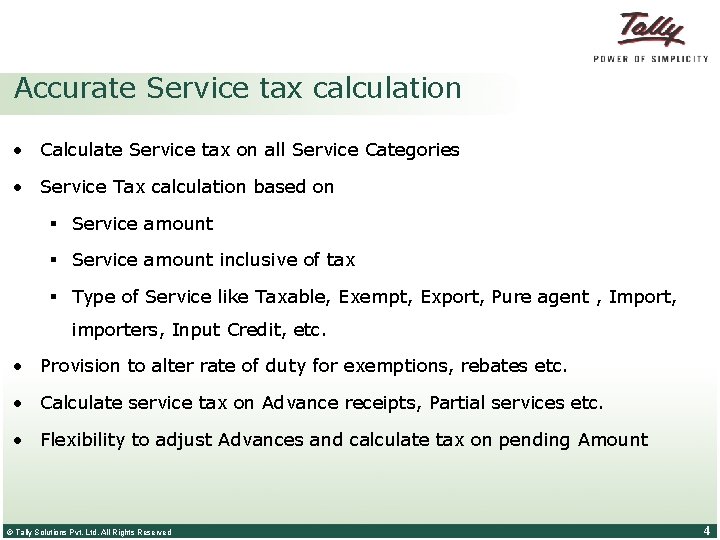 Tally
POWER OF SIMPLICITY

Accurate Service tax calculation

• Calculate Service tax on all Service Categories
• Service Tax calculation based on
 ▪ Service amount
 ▪ Service amount inclusive of tax
 ▪ Type of Service like Taxable, Exempt, Export, Pure agent , Import, importers, Input Credit, etc.
• Provision to alter rate of duty for exemptions, rebates etc.
• Calculate service tax on Advance receipts, Partial services etc.
• Flexibility to adjust Advances and calculate tax on pending Amount

© Tally Solutions Pvt. Ltd. All Rights Reserved
4